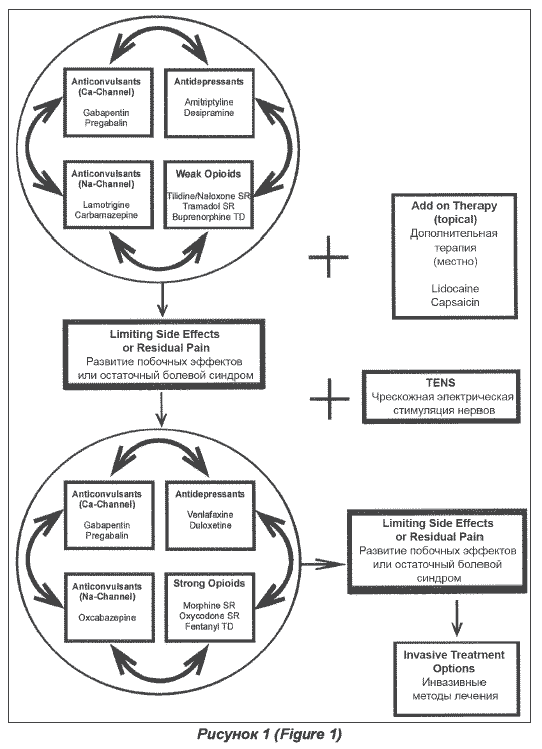 Anticonvulsants (Ca-Channel)
Gabapentin
Pregabalin

Antidepressants
Amitriptyline
Desipramine

Anticonvulsants (Na-Channel)
Lamotrigine
Carbamazepine

Weak Opioids
Tilidine/Naloxone SR
Tramadol SR
Buprenorphine TD

Add on Therapy (topical)
Дополнительная терапия (местно)

Lidocaine
Capsaicin

Limiting Side Effects or Residual Pain
Развитие побочных эффектов или остаточный болевой синдром

TENS
Чрескожная электрическая стимуляция нервов

Anticonvulsants (Ca-Channel)
Gabapentin
Pregabalin

Antidepressants
Venlafaxine
Duloxetine

Anticonvulsants (Na-Channel)
Oxcabazepine

Strong Opioids
Morphine SR
Oxycodone SR
Fentanyl TD

Limiting Side Effects or Residual Pain
Развитие побочных эффектов или остаточный болевой синдром

Invasive Treatment Options
Инвазивные методы лечения

Рисунок 1 (Figure 1)